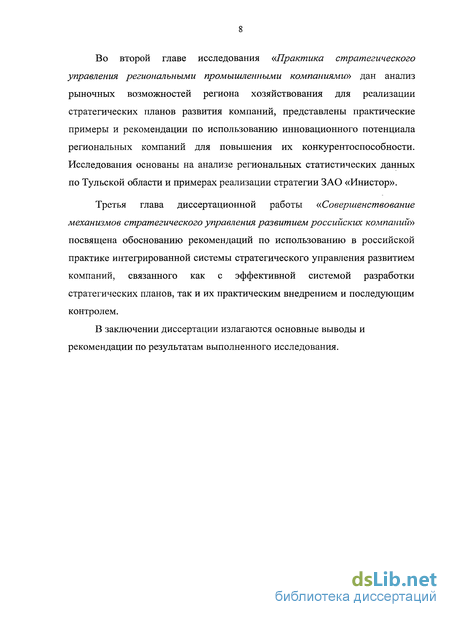 8

Во второй главе исследования «Практика стратегического управления региональными промышленными компаниями» дан анализ рыночных возможностей региона хозяйствования для реализации стратегических планов развития компаний, представлены практические примеры и рекомендации по использованию инновационного потенциала региональных компаний для повышения их конкурентоспособности. Исследования основаны на анализе региональных статистических данных по Тульской области и примерах реализации стратегии ЗАО «Инистор».

Третья глава диссертационной работы «Совершенствование механизмов стратегического управления развитием российских компаний» посвящена обоснованию рекомендаций по использованию в российской практике интегрированной системы стратегического управления развитием компаний, связанного как с эффективной системой разработки стратегических планов, так и их практическим внедрением и последующим контролем.

В заключении диссертации излагаются основные выводы и рекомендации по результатам выполненного исследования.

dsLib.net
библиотека диссертаций